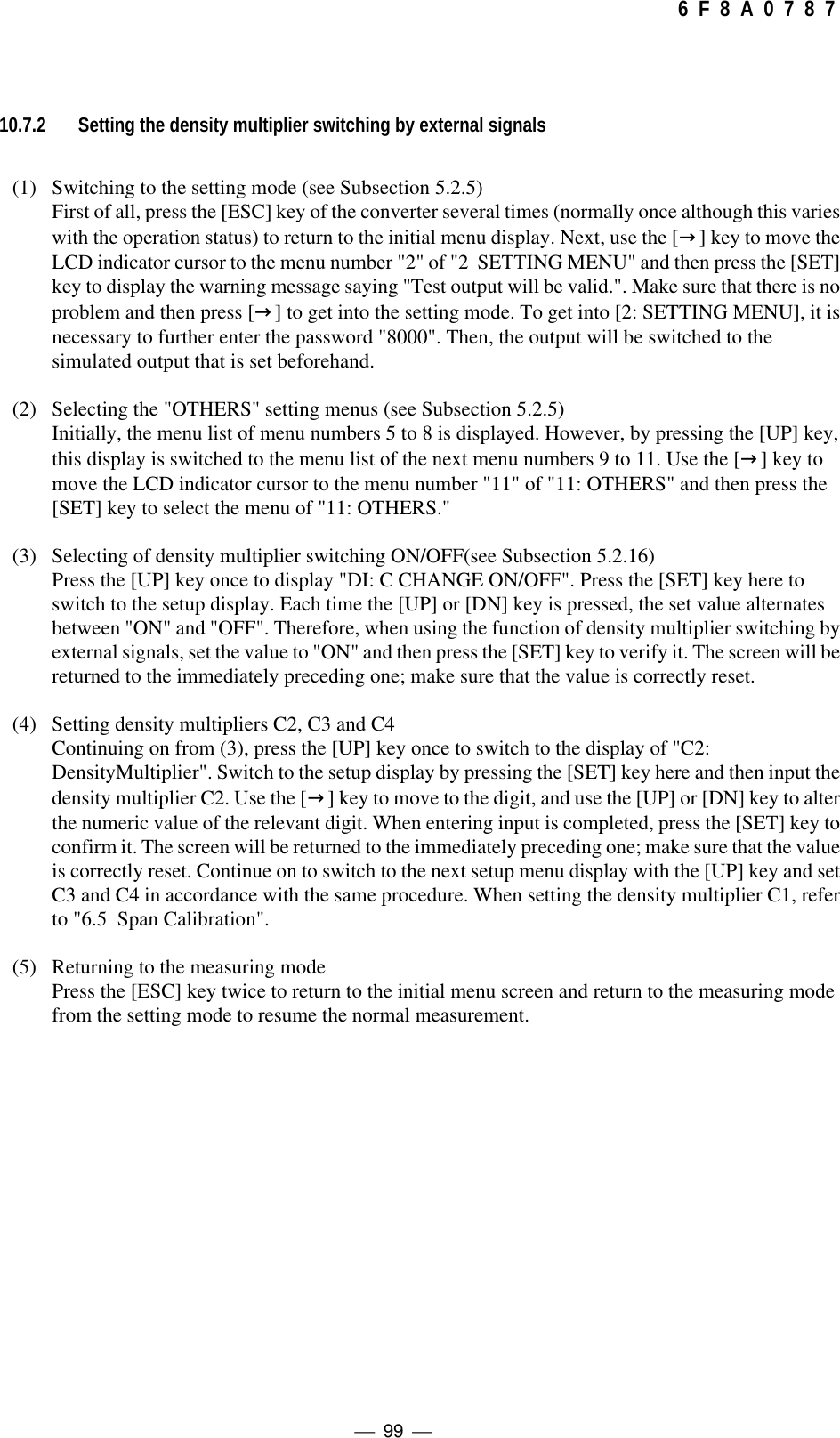 6 F 8 A 0 7 8 7

10.7.2 Setting the density multiplier switching by external signals

(1) Switching to the setting mode (see Subsection 5.2.5)
First of all, press the [ESC] key of the converter several times (normally once although this varies with the operation status) to return to the initial menu display. Next, use the [→] key to move the LCD indicator cursor to the menu number "2" of "2 SETTING MENU" and then press the [SET] key to display the warning message saying "Test output will be valid.". Make sure that there is no problem and then press [→] to get into the setting mode. To get into [2: SETTING MENU], it is necessary to further enter the password "8000". Then, the output will be switched to the simulated output that is set beforehand.

(2) Selecting the "OTHERS" setting menus (see Subsection 5.2.5)
Initially, the menu list of menu numbers 5 to 8 is displayed. However, by pressing the [UP] key, this display is switched to the menu list of the next menu numbers 9 to 11. Use the [→] key to move the LCD indicator cursor to the menu number "11" of "11: OTHERS" and then press the [SET] key to select the menu of "11: OTHERS."

(3) Selecting of density multiplier switching ON/OFF(see Subsection 5.2.16)
Press the [UP] key once to display "DI: C CHANGE ON/OFF". Press the [SET] key here to switch to the setup display. Each time the [UP] or [DN] key is pressed, the set value alternates between "ON" and "OFF". Therefore, when using the function of density multiplier switching by external signals, set the value to "ON" and then press the [SET] key to verify it. The screen will be returned to the immediately preceding one; make sure that the value is correctly reset.

(4) Setting density multipliers C2, C3 and C4
Continuing on from (3), press the [UP] key once to switch to the display of "C2: DensityMultiplier". Switch to the setup display by pressing the [SET] key here and then input the density multiplier C2. Use the [→] key to move to the digit, and use the [UP] or [DN] key to alter the numeric value of the relevant digit. When entering input is completed, press the [SET] key to confirm it. The screen will be returned to the immediately preceding one; make sure that the value is correctly reset. Continue on to switch to the next setup menu display with the [UP] key and set C3 and C4 in accordance with the same procedure. When setting the density multiplier C1, refer to "6.5 Span Calibration".

(5) Returning to the measuring mode
Press the [ESC] key twice to return to the initial menu screen and return to the measuring mode from the setting mode to resume the normal measurement.

— 99 —